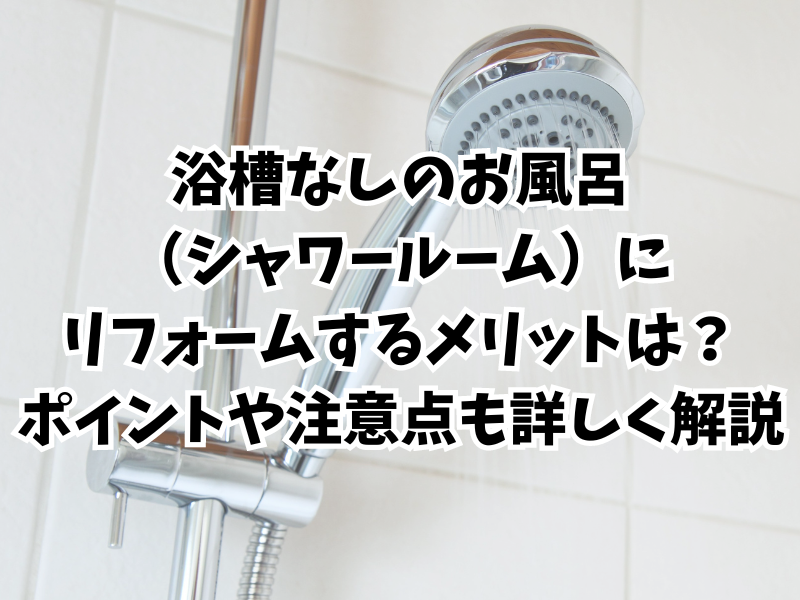 浴槽なしのお風呂
（シャワールーム）に
リフォームするメリットは？
ポイントや注意点も詳しく解説